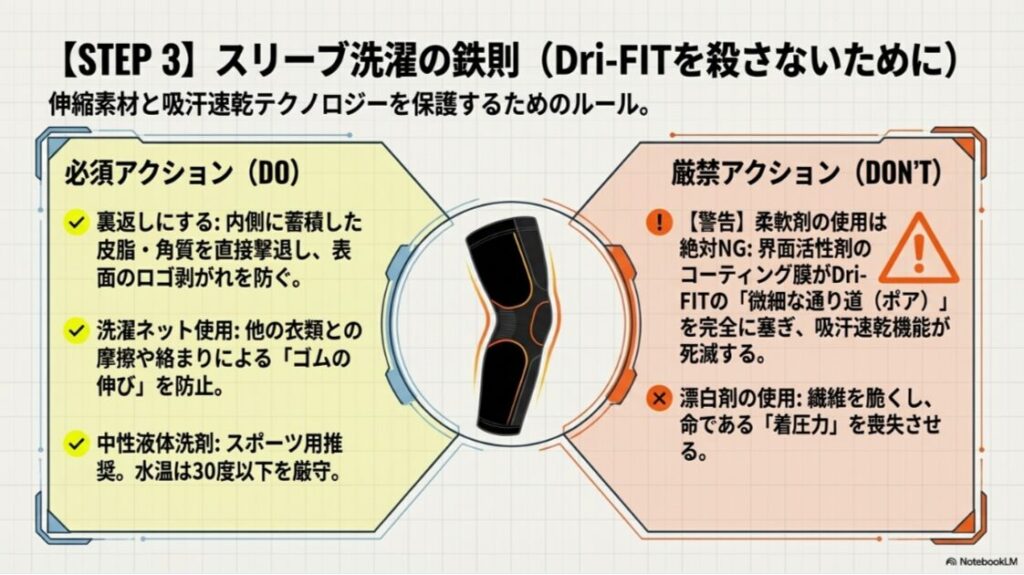 【STEP 3】スリーブ洗濯の鉄則（Dri-FITを殺さないために）

伸縮素材と吸汗速乾テクノロジーを保護するためのルール。

必須アクション（DO）

裏返しにする: 内側に蓄積した皮脂・角質を直接撃退し、表面のロゴ剥がれを防ぐ。

洗濯ネット使用: 他の衣類との摩擦や絡まりによる「ゴムの伸び」を防止。

中性液体洗剤: スポーツ用推奨。水温は30度以下を厳守。

厳禁アクション（DON'T）

【警告】柔軟剤の使用は絶対NG: 界面活性剤のコーティング膜がDri-FITの「微細な通り道（ポア）」を完全に塞ぎ、吸汗速乾機能が死滅する。

漂白剤の使用: 繊維を脆くし、命である「着圧力」を喪失させる。

NotebookLM